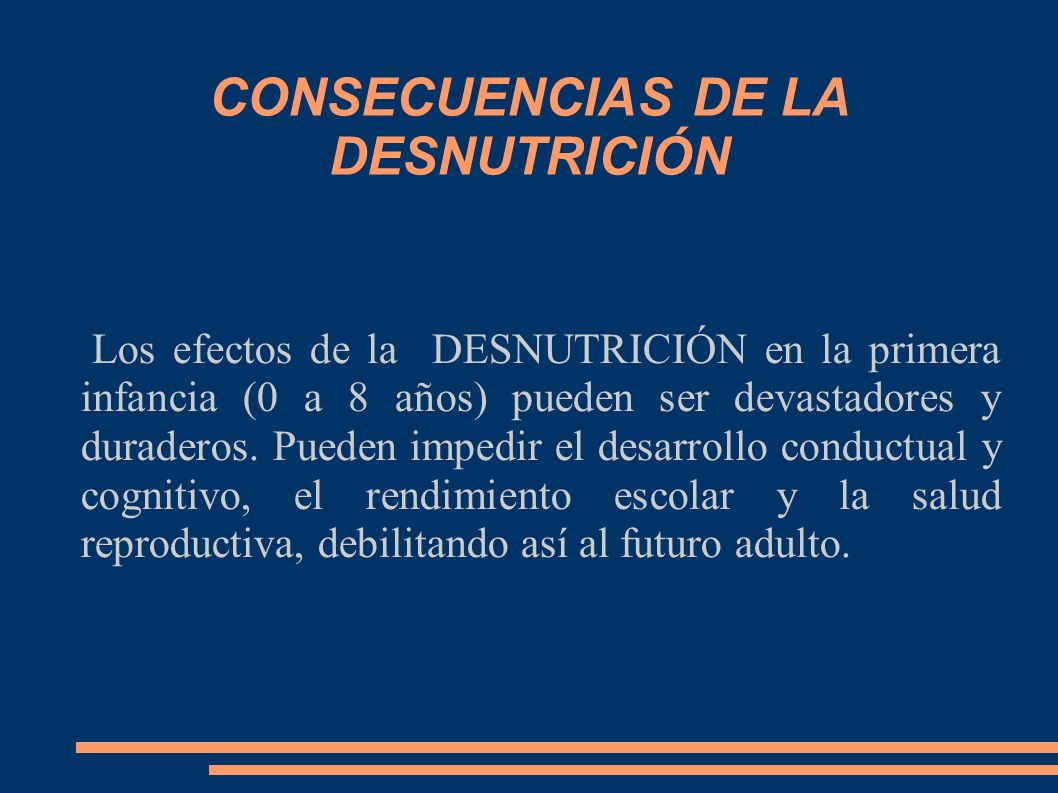 CONSECUENCIAS DE LA DESNUTRICIÓN

Los efectos de la DESNUTRICIÓN en la primera infancia (0 a 8 años) pueden ser devastadores y duraderos. Pueden impedir el desarrollo conductual y cognitivo, el rendimiento escolar y la salud reproductiva, debilitando así al futuro adulto.